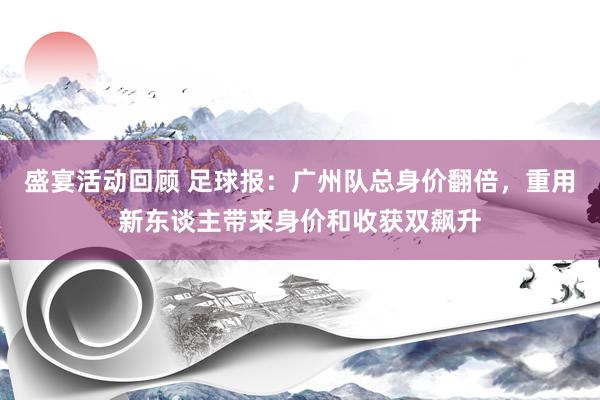 盛宴活动回顾 足球报：广州队总身价翻倍，重用新东谈主带来身价和收获双飙升